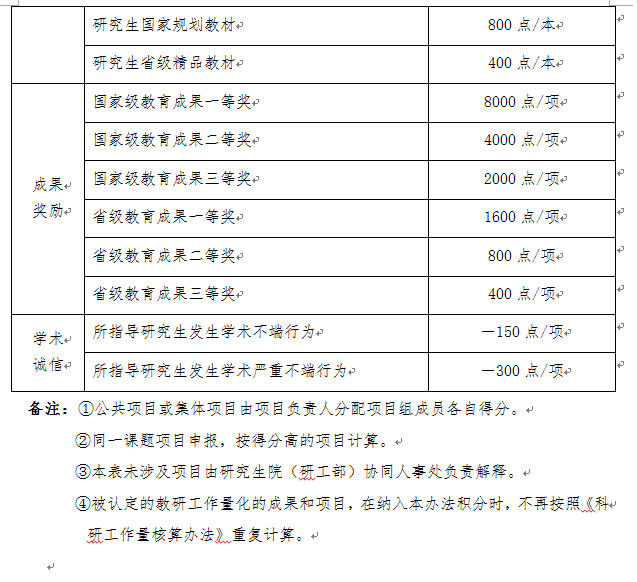 |  | 研究生国家规划教材 | 800 点/本 |
|---|---|---|
|  | 研究生省级精品教材 | 400 点/本 |
| 成果奖励 | 国家级教育成果一等奖 | 8000 点/项 |
|  | 国家级教育成果二等奖 | 4000 点/项 |
|  | 国家级教育成果三等奖 | 2000 点/项 |
|  | 省级教育成果一等奖 | 1600 点/项 |
|  | 省级教育成果二等奖 | 800 点/项 |
|  | 省级教育成果三等奖 | 400 点/项 |
| 学术诚信 | 所指导研究生发生学术不端行为 | —150 点/项 |
|  | 所指导研究生发生学术严重不端行为 | —300 点/项 |

备注：①公共项目或集体项目由项目负责人分配项目组成员各自得分。

②同一课题项目申报，按得分高的项目计算。

③本表未涉及项目由研究生院（研工部）协同人事处负责解释。

④被认定的教研工作量化的成果和项目，在纳入本办法积分时，不再按照《科研工作量核算办法》重复计算。